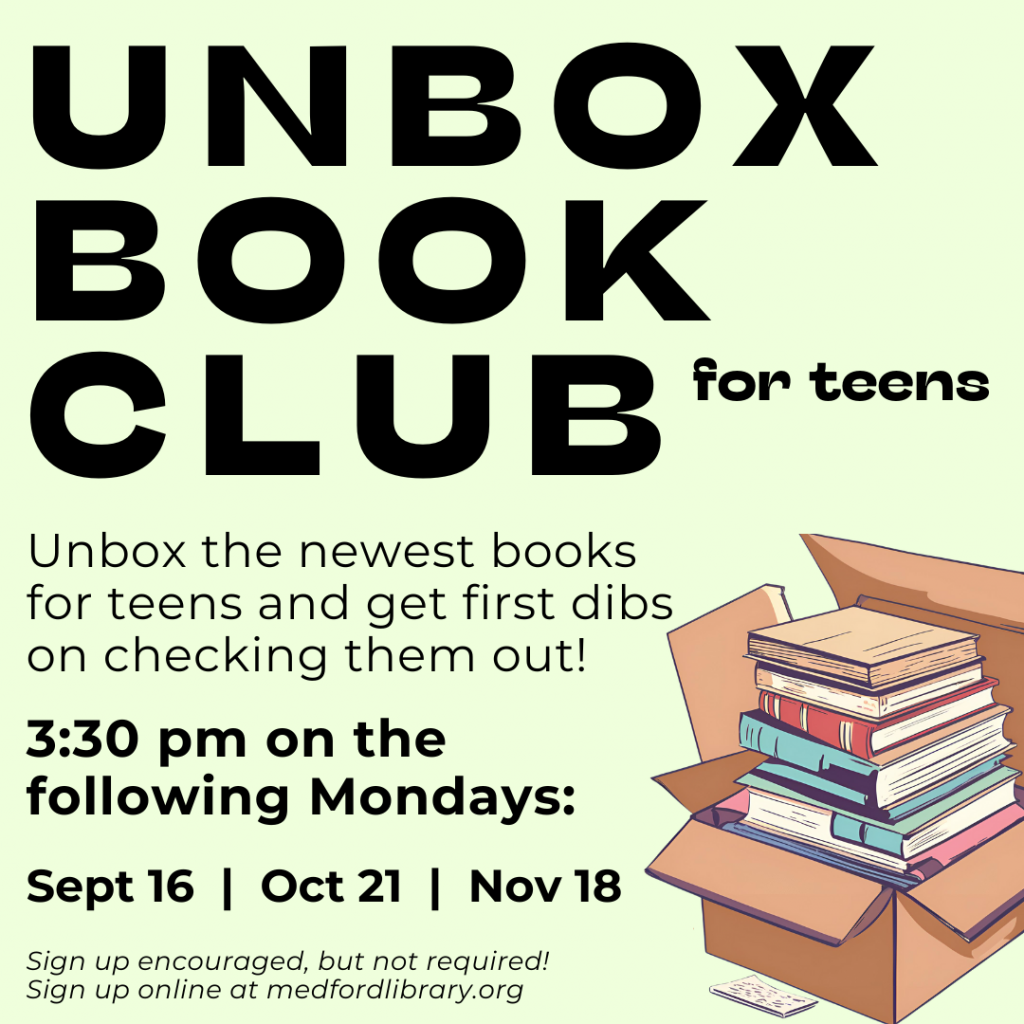 UNBOX BOOK CLUB for teens

Unbox the newest books for teens and get first dibs on checking them out!

3:30 pm on the following Mondays:

Sept 16 | Oct 21 | Nov 18

Sign up encouraged, but not required!
Sign up online at medfordlibrary.org